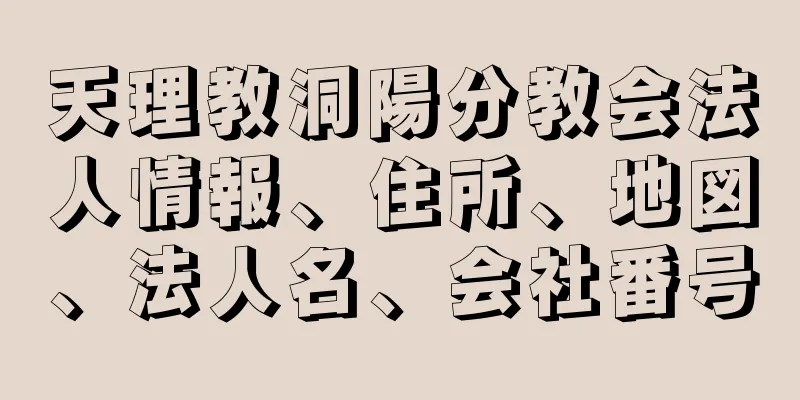 天理教洞陽分教会法人情報、住所、地図、法人名、会社番号